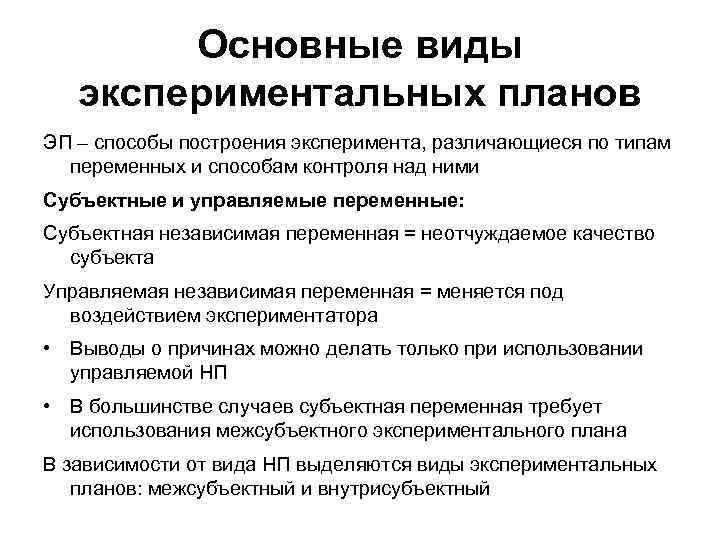 Основные виды экспериментальных планов

ЭП – способы построения эксперимента, различающиеся по типам переменных и способам контроля над ними

Субъектные и управляемые переменные:

Субъектная независимая переменная = неотчуждаемое качество субъекта

Управляемая независимая переменная = меняется под воздействием экспериментатора

• Выводы о причинах можно делать только при использовании управляемой НП

• В большинстве случаев субъектная переменная требует использования межсубъектного экспериментального плана

В зависимости от вида НП выделяются виды экспериментальных планов: межсубъектный и внутрисубъектный